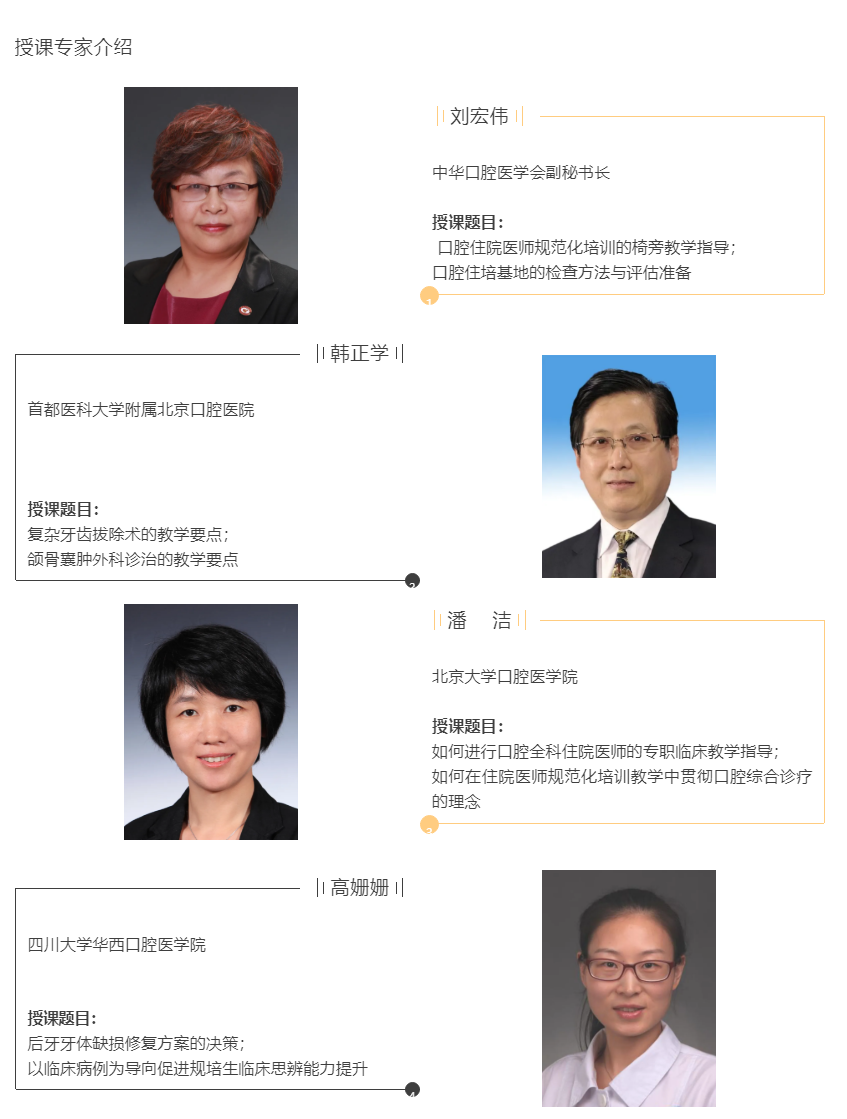 授课专家介绍

刘宏伟

中华口腔医学会副秘书长

授课题目：
口腔住院医师规范化培训的椅旁教学指导；
口腔住培基地的检查方法与评估准备

1

韩正学

首都医科大学附属北京口腔医院

授课题目：
复杂牙齿拔除术的教学要点；
颌骨囊肿外科诊治的教学要点

2

潘 洁

北京大学口腔医学院

授课题目：
如何进行口腔全科住院医师的专职临床教学指导；
如何在住院医师规范化培训教学中贯彻口腔综合诊疗的理念

3

高姗姗

四川大学华西口腔医学院

授课题目：
后牙牙体缺损修复方案的决策；
以临床病例为导向促进规培生临床思辨能力提升

4